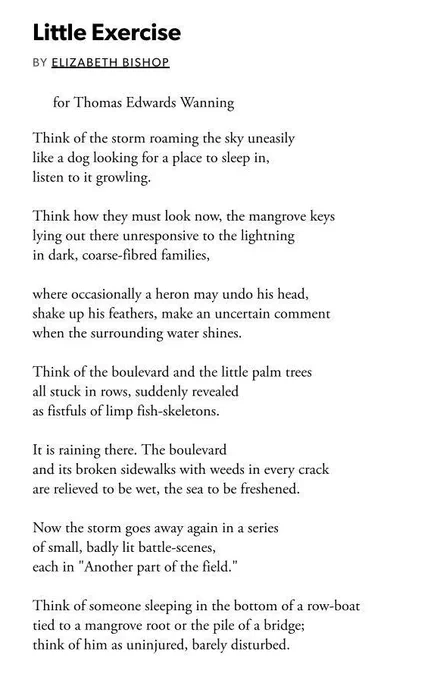 Little Exercise

BY ELIZABETH BISHOP

for Thomas Edwards Wanning

Think of the storm roaming the sky uneasily
like a dog looking for a place to sleep in,
listen to it growling.

Think how they must look now, the mangrove keys
lying out there unresponsive to the lightning
in dark, coarse-fibred families,

where occasionally a heron may undo his head,
shake up his feathers, make an uncertain comment
when the surrounding water shines.

Think of the boulevard and the little palm trees
all stuck in rows, suddenly revealed
as fistfuls of limp fish-skeletons.

It is raining there. The boulevard
and its broken sidewalks with weeds in every crack
are relieved to be wet, the sea to be freshened.

Now the storm goes away again in a series
of small, badly lit battle-scenes,
each in "Another part of the field."

Think of someone sleeping in the bottom of a row-boat
tied to a mangrove root or the pile of a bridge;
think of him as uninjured, barely disturbed.